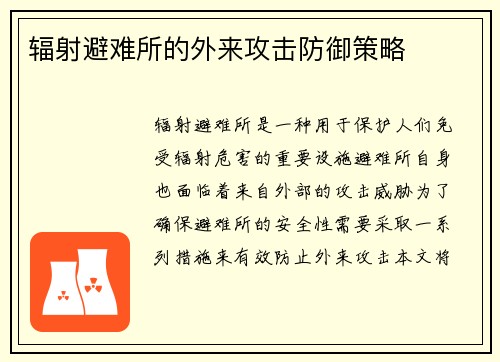 辐射避难所的外来攻击防御策略

辐射避难所是一种用于保护人们免受辐射危害的重要设施避难所自身也面临着来自外部的攻击威胁为了确保避难所的安全性需要采取一系列措施来有效防止外来攻击本文将